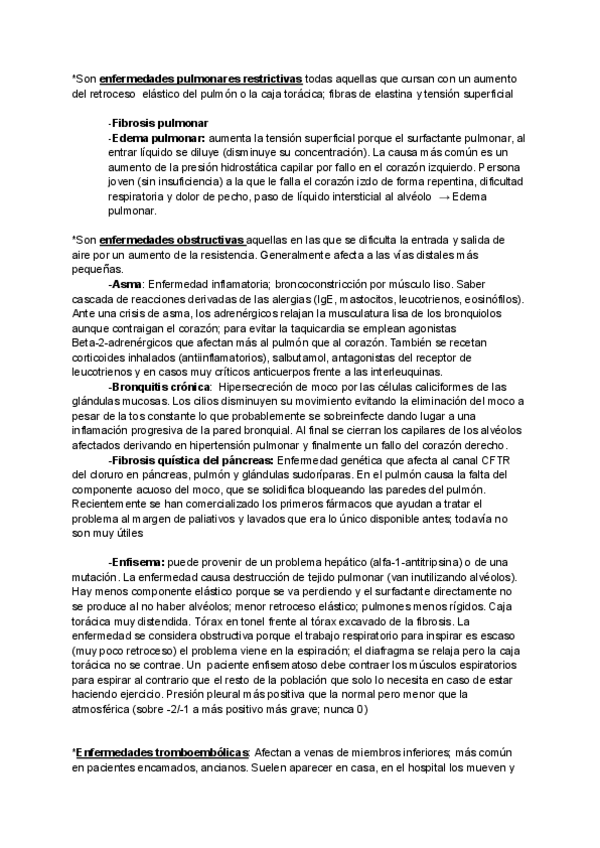 *Son enfermedades pulmonares restrictivas todas aquellas que cursan con un aumento del retroceso elástico del pulmón o la caja torácica; fibras de elastina y tensión superficial

-Fibrosis pulmonar
-Edema pulmonar: aumenta la tensión superficial porque el surfactante pulmonar, al entrar líquido se diluye (disminuye su concentración). La causa más común es un aumento de la presión hidrostática capilar por fallo en el corazón izquierdo. Persona joven (sin insuficiencia) a la que le falla el corazón izdo de forma repentina, dificultad respiratoria y dolor de pecho, paso de líquido intersticial al alvéolo → Edema pulmonar.

*Son enfermedades obstructivas aquellas en las que se dificulta la entrada y salida de aire por un aumento de la resistencia. Generalmente afecta a las vías distales más pequeñas.
-Asma: Enfermedad inflamatoria; broncoconstricción por músculo liso. Saber cascada de reacciones derivadas de las alergias (IgE, mastocitos, leucotrienos, eosinófilos). Ante una crisis de asma, los adrenérgicos relajan la musculatura lisa de los bronquiolos aunque contraigan el corazón; para evitar la taquicardia se emplean agonistas Beta-2-adrenérgicos que afectan más al pulmón que al corazón. También se recetan corticoides inhalados (antiinflamatorios), salbutamol, antagonistas del receptor de leucotrienos y en casos muy críticos anticuerpos frente a las interleuquinas.
-Bronquitis crónica: Hipersecreción de moco por las células caliciformes de las glándulas mucosas. Los cilios disminuyen su movimiento evitando la eliminación del moco a pesar de la tos constante lo que probablemente se sobreinfecte dando lugar a una inflamación progresiva de la pared bronquial. Al final se cierran los capilares de los alvéolos afectados derivando en hipertensión pulmonar y finalmente un fallo del corazón derecho.
-Fibrosis quística del páncreas: Enfermedad genética que afecta al canal CFTR del cloruro en páncreas, pulmón y glándulas sudoríparas. En el pulmón causa la falta del componente acuoso del moco, que se solidifica bloqueando las paredes del pulmón. Recientemente se han comercializado los primeros fármacos que ayudan a tratar el problema al margen de paliativos y lavados que era lo único disponible antes; todavía no son muy útiles

-Enfisema: puede provenir de un problema hepático (alfa-1-antitripsina) o de una mutación. La enfermedad causa destrucción de tejido pulmonar (van inutilizando alvéolos). Hay menos componente elástico porque se va perdiendo y el surfactante directamente no se produce al no haber alvéolos; menor retroceso elástico; pulmones menos rígidos. Caja torácica muy distendida. Tórax en tonel frente al tórax excavado de la fibrosis. La enfermedad se considera obstructiva porque el trabajo respiratorio para inspirar es escaso (muy poco retroceso) el problema viene en la espiración; el diafragma se relaja pero la caja torácica no se contrae. Un paciente enfisematoso debe contraer los músculos espiratorios para espirar al contrario que el resto de la población que solo lo necesita en caso de estar haciendo ejercicio. Presión pleural más positiva que la normal pero menor que la atmosférica (sobre -2/-1 a más positivo más grave; nunca 0)

*Enfermedades tromboembólicas: Afectan a venas de miembros inferiores; más común en pacientes encamados, ancianos. Suelen aparecer en casa, en el hospital los mueven y